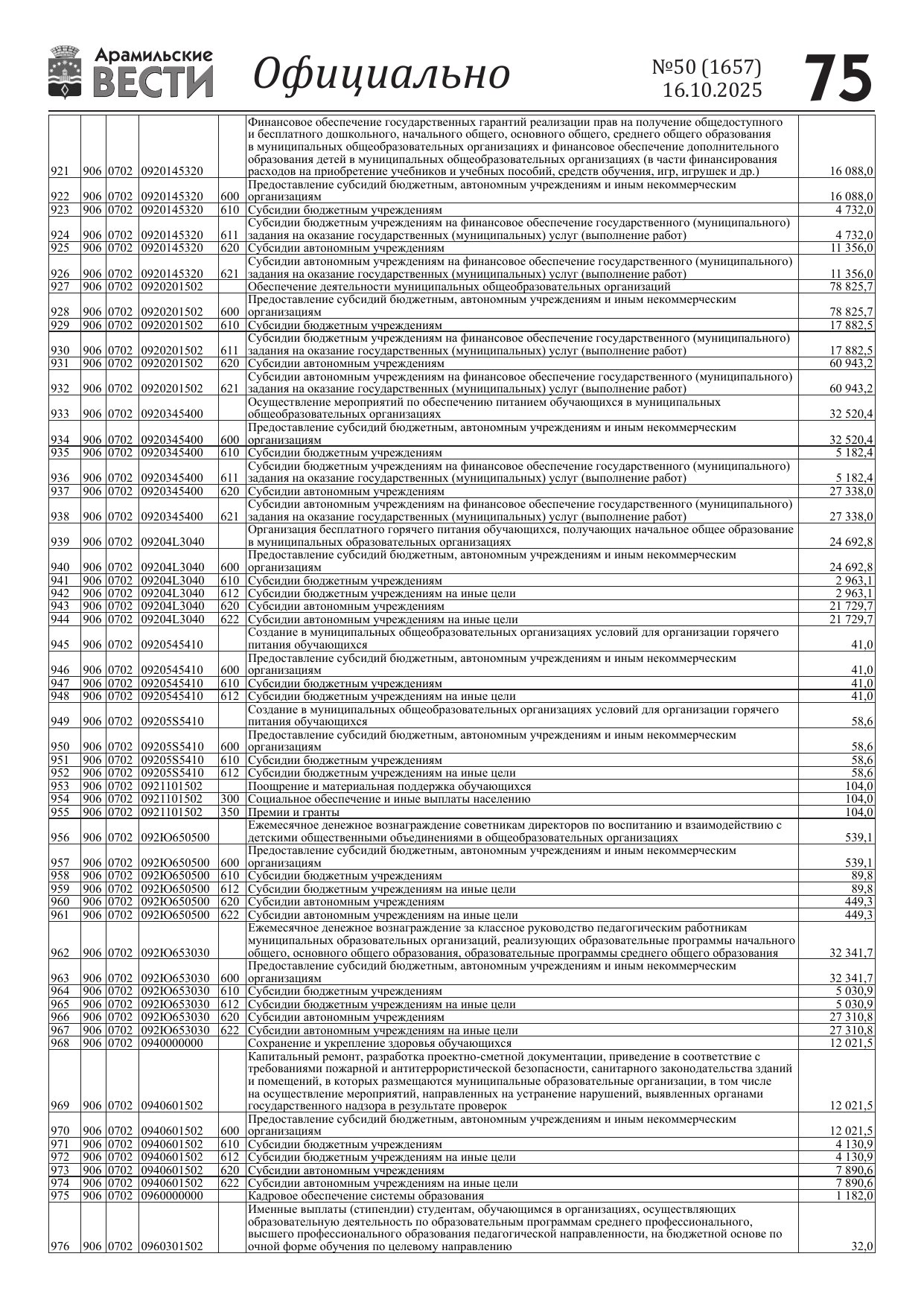 Арамильские ВЕСТИ

Официально

№50 (1657) 16.10.2025

75

| | | | | | | |
|---|---|---|---|---|---|---|
| 921 | 906 | 0702 | 0920145320 | | Финансовое обеспечение государственных гарантий реализации прав на получение общедоступного и бесплатного дошкольного, начального общего, основного общего, среднего общего образования в муниципальных общеобразовательных организациях и финансовое обеспечение дополнительного образования детей в муниципальных общеобразовательных организациях (в части финансирования расходов на приобретение учебников и учебных пособий, средств обучения, игр, игрушек и др.) | 16 088,0 |
| 922 | 906 | 0702 | 0920145320 | 600 | Предоставление субсидий бюджетным, автономным учреждениям и иным некоммерческим организациям | 16 088,0 |
| 923 | 906 | 0702 | 0920145320 | 610 | Субсидии бюджетным учреждениям | 4 732,0 |
| 924 | 906 | 0702 | 0920145320 | 611 | Субсидии бюджетным учреждениям на финансовое обеспечение государственного (муниципального) задания на оказание государственных (муниципальных) услуг (выполнение работ) | 4 732,0 |
| 925 | 906 | 0702 | 0920145320 | 620 | Субсидии автономным учреждениям | 11 356,0 |
| 926 | 906 | 0702 | 0920145320 | 621 | Субсидии автономным учреждениям на финансовое обеспечение государственного (муниципального) задания на оказание государственных (муниципальных) услуг (выполнение работ) | 11 356,0 |
| 927 | 906 | 0702 | 0920201502 | | Обеспечение деятельности муниципальных общеобразовательных организаций | 78 825,7 |
| 928 | 906 | 0702 | 0920201502 | 600 | Предоставление субсидий бюджетным, автономным учреждениям и иным некоммерческим организациям | 78 825,7 |
| 929 | 906 | 0702 | 0920201502 | 610 | Субсидии бюджетным учреждениям | 17 882,5 |
| 930 | 906 | 0702 | 0920201502 | 611 | Субсидии бюджетным учреждениям на финансовое обеспечение государственного (муниципального) задания на оказание государственных (муниципальных) услуг (выполнение работ) | 17 882,5 |
| 931 | 906 | 0702 | 0920201502 | 620 | Субсидии автономным учреждениям | 60 943,2 |
| 932 | 906 | 0702 | 0920201502 | 621 | Субсидии автономным учреждениям на финансовое обеспечение государственного (муниципального) задания на оказание государственных (муниципальных) услуг (выполнение работ) | 60 943,2 |
| 933 | 906 | 0702 | 0920345400 | | Осуществление мероприятий по обеспечению питанием обучающихся в муниципальных общеобразовательных организациях | 32 520,4 |
| 934 | 906 | 0702 | 0920345400 | 600 | Предоставление субсидий бюджетным, автономным учреждениям и иным некоммерческим организациям | 32 520,4 |
| 935 | 906 | 0702 | 0920345400 | 610 | Субсидии бюджетным учреждениям | 5 182,4 |
| 936 | 906 | 0702 | 0920345400 | 611 | Субсидии бюджетным учреждениям на финансовое обеспечение государственного (муниципального) задания на оказание государственных (муниципальных) услуг (выполнение работ) | 5 182,4 |
| 937 | 906 | 0702 | 0920345400 | 620 | Субсидии автономным учреждениям | 27 338,0 |
| 938 | 906 | 0702 | 0920345400 | 621 | Субсидии автономным учреждениям на финансовое обеспечение государственного (муниципального) задания на оказание государственных (муниципальных) услуг (выполнение работ) | 27 338,0 |
| 939 | 906 | 0702 | 09204L3040 | | Организация бесплатного горячего питания обучающихся, получающих начальное общее образование в муниципальных образовательных организациях | 24 692,8 |
| 940 | 906 | 0702 | 09204L3040 | 600 | Предоставление субсидий бюджетным, автономным учреждениям и иным некоммерческим организациям | 24 692,8 |
| 941 | 906 | 0702 | 09204L3040 | 610 | Субсидии бюджетным учреждениям | 2 963,1 |
| 942 | 906 | 0702 | 09204L3040 | 612 | Субсидии бюджетным учреждениям на иные цели | 2 963,1 |
| 943 | 906 | 0702 | 09204L3040 | 620 | Субсидии автономным учреждениям | 21 729,7 |
| 944 | 906 | 0702 | 09204L3040 | 622 | Субсидии автономным учреждениям на иные цели | 21 729,7 |
| 945 | 906 | 0702 | 0920545410 | | Создание в муниципальных общеобразовательных организациях условий для организации горячего питания обучающихся | 41,0 |
| 946 | 906 | 0702 | 0920545410 | 600 | Предоставление субсидий бюджетным, автономным учреждениям и иным некоммерческим организациям | 41,0 |
| 947 | 906 | 0702 | 0920545410 | 610 | Субсидии бюджетным учреждениям | 41,0 |
| 948 | 906 | 0702 | 0920545410 | 612 | Субсидии бюджетным учреждениям на иные цели | 41,0 |
| 949 | 906 | 0702 | 09205S5410 | | Создание в муниципальных общеобразовательных организациях условий для организации горячего питания обучающихся | 58,6 |
| 950 | 906 | 0702 | 09205S5410 | 600 | Предоставление субсидий бюджетным, автономным учреждениям и иным некоммерческим организациям | 58,6 |
| 951 | 906 | 0702 | 09205S5410 | 610 | Субсидии бюджетным учреждениям | 58,6 |
| 952 | 906 | 0702 | 09205S5410 | 612 | Субсидии бюджетным учреждениям на иные цели | 58,6 |
| 953 | 906 | 0702 | 0921101502 | | Поощрение и материальная поддержка обучающихся | 104,0 |
| 954 | 906 | 0702 | 0921101502 | 300 | Социальное обеспечение и иные выплаты населению | 104,0 |
| 955 | 906 | 0702 | 0921101502 | 350 | Премии и гранты | 104,0 |
| 956 | 906 | 0702 | 092Ю650500 | | Ежемесячное денежное вознаграждение советникам директоров по воспитанию и взаимодействию с детскими общественными объединениями в общеобразовательных организациях | 539,1 |
| 957 | 906 | 0702 | 092Ю650500 | 600 | Предоставление субсидий бюджетным, автономным учреждениям и иным некоммерческим организациям | 539,1 |
| 958 | 906 | 0702 | 092Ю650500 | 610 | Субсидии бюджетным учреждениям | 89,8 |
| 959 | 906 | 0702 | 092Ю650500 | 612 | Субсидии бюджетным учреждениям на иные цели | 89,8 |
| 960 | 906 | 0702 | 092Ю650500 | 620 | Субсидии автономным учреждениям | 449,3 |
| 961 | 906 | 0702 | 092Ю650500 | 622 | Субсидии автономным учреждениям на иные цели | 449,3 |
| 962 | 906 | 0702 | 092Ю653030 | | Ежемесячное денежное вознаграждение за классное руководство педагогическим работникам муниципальных образовательных организаций, реализующих образовательные программы начального общего, основного общего образования, образовательные программы среднего общего образования | 32 341,7 |
| 963 | 906 | 0702 | 092Ю653030 | 600 | Предоставление субсидий бюджетным, автономным учреждениям и иным некоммерческим организациям | 32 341,7 |
| 964 | 906 | 0702 | 092Ю653030 | 610 | Субсидии бюджетным учреждениям | 5 030,9 |
| 965 | 906 | 0702 | 092Ю653030 | 612 | Субсидии бюджетным учреждениям на иные цели | 5 030,9 |
| 966 | 906 | 0702 | 092Ю653030 | 620 | Субсидии автономным учреждениям | 27 310,8 |
| 967 | 906 | 0702 | 092Ю653030 | 622 | Субсидии автономным учреждениям на иные цели | 27 310,8 |
| 968 | 906 | 0702 | 0940000000 | | Сохранение и укрепление здоровья обучающихся | 12 021,5 |
| 969 | 906 | 0702 | 0940601502 | | Капитальный ремонт, разработка проектно-сметной документации, приведение в соответствие с требованиями пожарной и антитеррористической безопасности, санитарного законодательства зданий и помещений, в которых размещаются муниципальные образовательные организации, в том числе на осуществление мероприятий, направленных на устранение нарушений, выявленных органами государственного надзора в результате проверок | 12 021,5 |
| 970 | 906 | 0702 | 0940601502 | 600 | Предоставление субсидий бюджетным, автономным учреждениям и иным некоммерческим организациям | 12 021,5 |
| 971 | 906 | 0702 | 0940601502 | 610 | Субсидии бюджетным учреждениям | 4 130,9 |
| 972 | 906 | 0702 | 0940601502 | 612 | Субсидии бюджетным учреждениям на иные цели | 4 130,9 |
| 973 | 906 | 0702 | 0940601502 | 620 | Субсидии автономным учреждениям | 7 890,6 |
| 974 | 906 | 0702 | 0940601502 | 622 | Субсидии автономным учреждениям на иные цели | 7 890,6 |
| 975 | 906 | 0702 | 0960000000 | | Кадровое обеспечение системы образования | 1 182,0 |
| 976 | 906 | 0702 | 0960301502 | | Именные выплаты (стипендии) студентам, обучающимся в организациях, осуществляющих образовательную деятельность по образовательным программам среднего профессионального, высшего профессионального образования педагогической направленности, на бюджетной основе по очной форме обучения по целевому направлению | 32,0 |